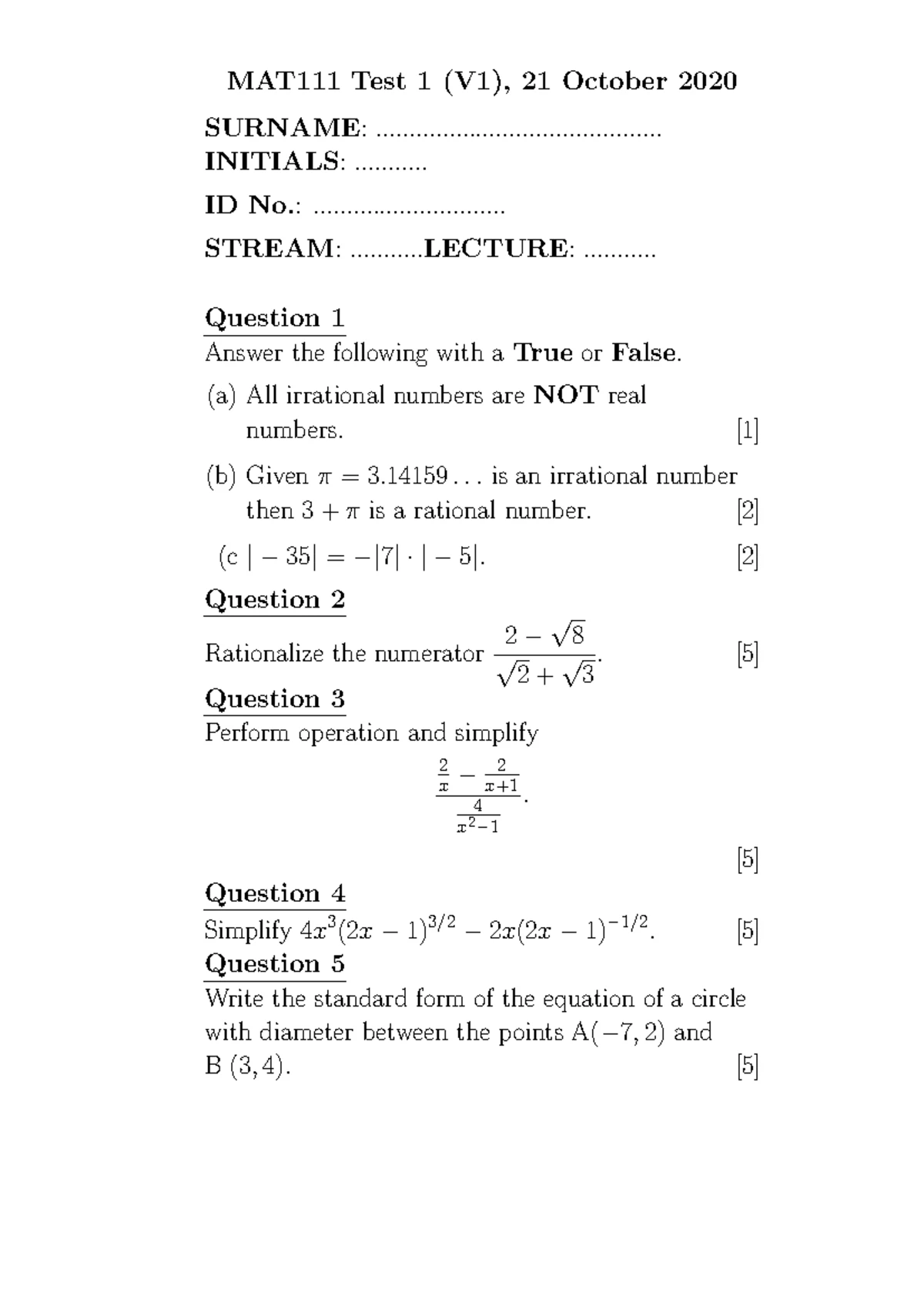 MAT111 Test 1 (V1), 21 October 2020

SURNAME: ..........................................
INITIALS: ...........

ID No.: .............................

STREAM: ...........LECTURE: ...........

Question 1

Answer the following with a True or False.

(a) All irrational numbers are NOT real numbers. [1]

(b) Given $\pi = 3.14159\ldots$ is an irrational number then $3 + \pi$ is a rational number. [2]

(c $|-35| = -|7| \cdot |-5|$. [2]

Question 2

Rationalize the numerator $\frac{2-\sqrt{8}}{\sqrt{2}+\sqrt{3}}$. [5]

Question 3

Perform operation and simplify

$\frac{\frac{2}{x} - \frac{2}{x+1}}{\frac{4}{x^2-1}}$.

[5]

Question 4

Simplify $4x^3(2x-1)^{3/2} - 2x(2x-1)^{-1/2}$. [5]

Question 5

Write the standard form of the equation of a circle with diameter between the points A$(-7, 2)$ and B $(3, 4)$. [5]